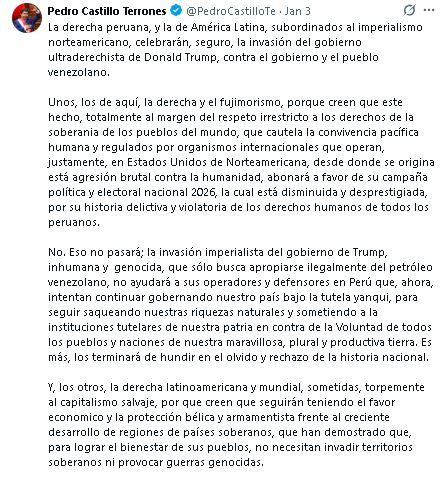 Pedro Castillo Terrones @PedroCastilloTe · Jan 3

La derecha peruana, y la de América Latina, subordinados al imperialismo norteamericano, celebrarán, seguro, la invasión del gobierno ultraderechista de Donald Trump, contra el gobierno y el pueblo venezolano.

Unos, los de aquí, la derecha y el fujimorismo, porque creen que este hecho, totalmente al margen del respeto irrestricto a los derechos de la soberania de los pueblos del mundo, que cautela la convivencia pacífica humana y regulados por organismos internacionales que operan, justamente, en Estados Unidos de Norteamericana, desde donde se origina está agresión brutal contra la humanidad, abonará a favor de su campaña política y electoral nacional 2026, la cual está disminuida y desprestigiada, por su historia delictiva y violatoria de los derechos humanos de todos los peruanos.

No. Eso no pasará; la invasión imperialista del gobierno de Trump, inhumana y genocida, que sólo busca apropiarse ilegalmente del petróleo venezolano, no ayudará a sus operadores y defensores en Perú que, ahora, intentan continuar gobernando nuestro país bajo la tutela yanqui, para seguir saqueando nuestras riquezas naturales y sometiendo a la instituciones tutelares de nuestra patria en contra de la Voluntad de todos los pueblos y naciones de nuestra maravillosa, plural y productiva tierra. Es más, los terminará de hundir en el olvido y rechazo de la historia nacional.

Y, los otros, la derecha latinoamericana y mundial, sometidas, torpemente al capitalismo salvaje, por que creen que seguirán teniendo el favor economico y la protección bélica y armamentista frente al creciente desarrollo de regiones de países soberanos, que han demostrado que, para lograr el bienestar de sus pueblos, no necesitan invadir territorios soberanos ni provocar guerras genocidas.